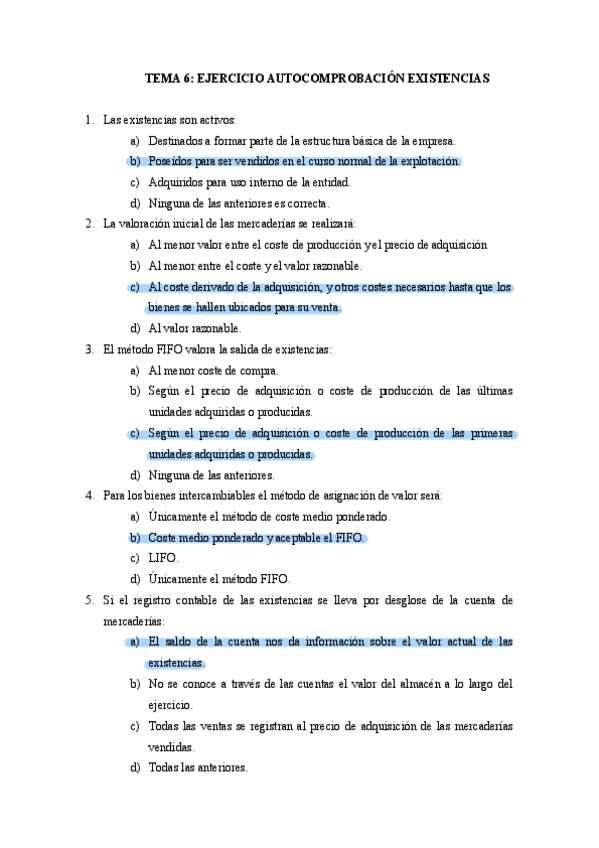 TEMA 6: EJERCICIO AUTOCOMPROBACIÓN EXISTENCIAS

1. Las existencias son activos:
a) Destinados a formar parte de la estructura básica de la empresa.
b) Poseídos para ser vendidos en el curso normal de la explotación.
c) Adquiridos para uso interno de la entidad.
d) Ninguna de las anteriores es correcta.

2. La valoración inicial de las mercaderías se realizará:
a) Al menor valor entre el coste de producción y el precio de adquisición
b) Al menor entre el coste y el valor razonable.
c) Al coste derivado de la adquisición, y otros costes necesarios hasta que los bienes se hallen ubicados para su venta.
d) Al valor razonable.

3. El método FIFO valora la salida de existencias:
a) Al menor coste de compra.
b) Según el precio de adquisición o coste de producción de las últimas unidades adquiridas o producidas.
c) Según el precio de adquisición o coste de producción de las primeras unidades adquiridas o producidas.
d) Ninguna de las anteriores.

4. Para los bienes intercambiables el método de asignación de valor será:
a) Únicamente el método de coste medio ponderado.
b) Coste medio ponderado y aceptable el FIFO.
c) LIFO.
d) Únicamente el método FIFO.

5. Si el registro contable de las existencias se lleva por desglose de la cuenta de mercaderías:
a) El saldo de la cuenta nos da información sobre el valor actual de las existencias.
b) No se conoce a través de las cuentas el valor del almacén a lo largo del ejercicio.
c) Todas las ventas se registran al precio de adquisición de las mercaderías vendidas.
d) Todas las anteriores.